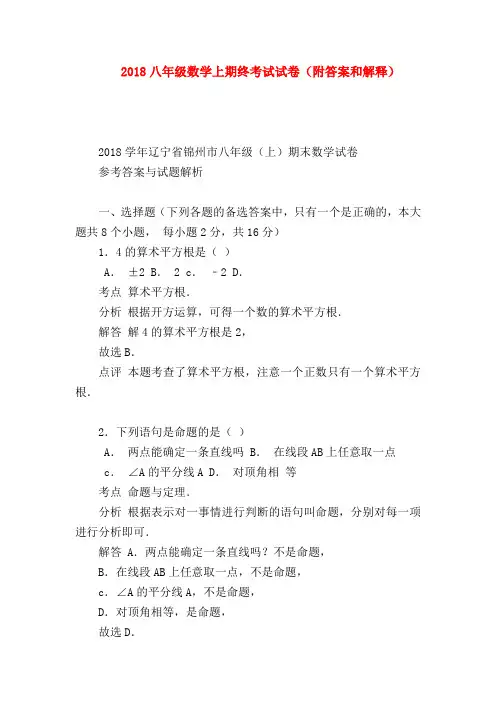 2018 八年级数学上期终考试试卷（附答案和解释）

2018 学年辽宁省锦州市八年级（上）期末数学试卷
参考答案与试题解析

一、选择题（下列各题的备选答案中，只有一个是正确的，本大题共 8 个小题， 每小题 2 分，共 16 分）

1．4 的算术平方根是（ ）

A． ±2 B． 2 c． ﹣2 D．

考点 算术平方根．

分析 根据开方运算，可得一个数的算术平方根．

解答 解 4 的算术平方根是 2，

故选 B．

点评 本题考查了算术平方根，注意一个正数只有一个算术平方根．

2．下列语句是命题的是（ ）

A． 两点能确定一条直线吗 B． 在线段 AB 上任意取一点

c． ∠A 的平分线 A D． 对顶角相 等

考点 命题与定理．

分析 根据表示对一事情进行判断的语句叫命题，分别对每一项进行分析即可．

解答 A．两点能确定一条直线吗？不是命题，

B．在线段 AB 上任意取一点，不是命题，

c．∠A 的平分线 A，不是命题，

D．对顶角相等，是命题，

故选 D．